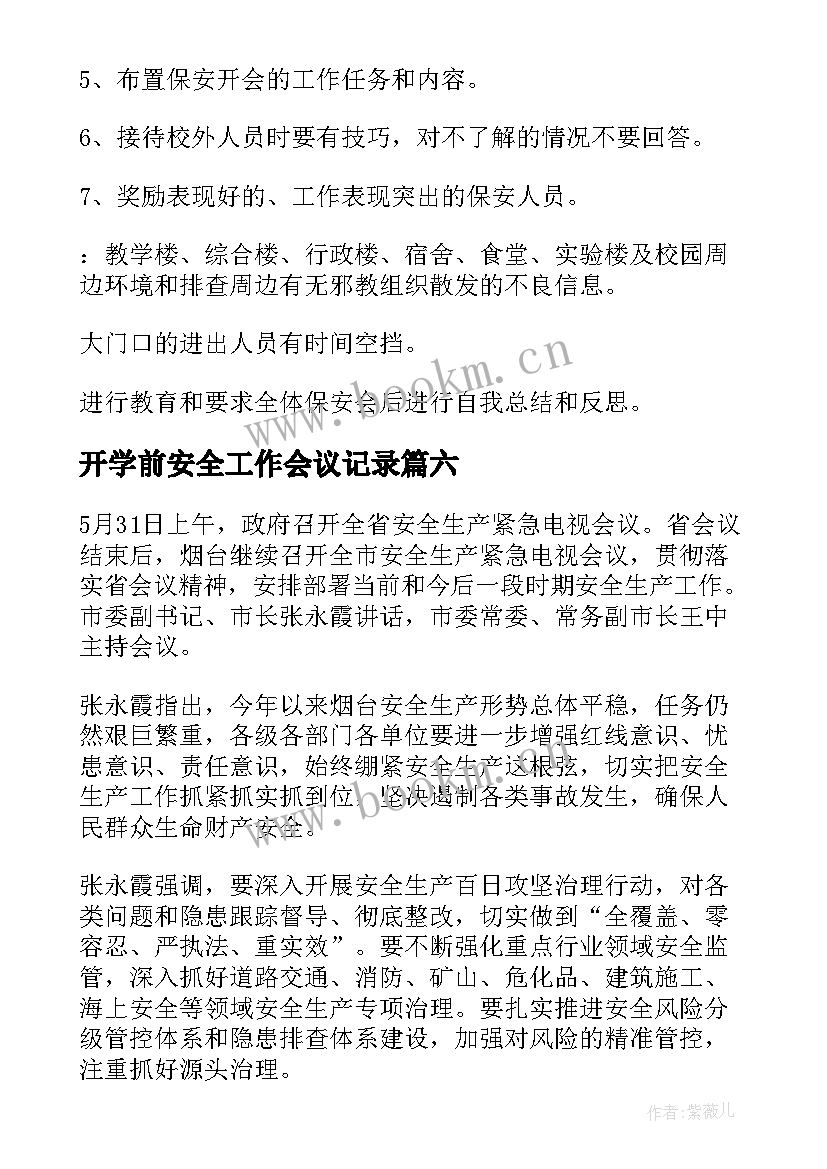 5、布置保安开会的工作任务和内容。

6、接待校外人员时要有技巧，对不了解的情况不要回答。

7、奖励表现好的、工作表现突出的保安人员。

：教学楼、综合楼、行政楼、宿舍、食堂、实验楼及校园周边环境和排查周边有无邪教组织散发的不良信息。

大门口的进出人员有时间空挡。

进行教育和要求全体保安会后进行自我总结和反思。

www.bookm.cn

开学前安全工作会议记录篇六

5月31日上午，政府召开全省安全生产紧急电视会议。省会议结束后，烟台继续召开全市安全生产紧急电视会议，贯彻落实省会议精神，安排部署当前和今后一段时期安全生产工作。市委副书记、市长张永霞讲话，市委常委、常务副市长王中主持会议。

张永霞指出，今年以来烟台安全生产形势总体平稳，任务仍然艰巨繁重，各级各部门各单位要进一步增强红线意识、忧患意识、责任意识，始终绷紧安全生产这根弦，切实把安全生产工作抓紧抓实抓到位，坚决遏制各类事故发生，确保人民群众生命财产安全。

张永霞强调，要深入开展安全生产百日攻坚治理行动，对各类问题和隐患跟踪督导、彻底整改，切实做到“全覆盖、零容忍、严执法、重实效”。要不断强化重点行业领域安全监管，深入抓好道路交通、消防、矿山、危化品、建筑施工、海上安全等领域安全生产专项治理。要扎实推进安全风险分级管控体系和隐患排查体系建设，加强对风险的精准管控，注重抓好源头治理。

作者：紫薇儿